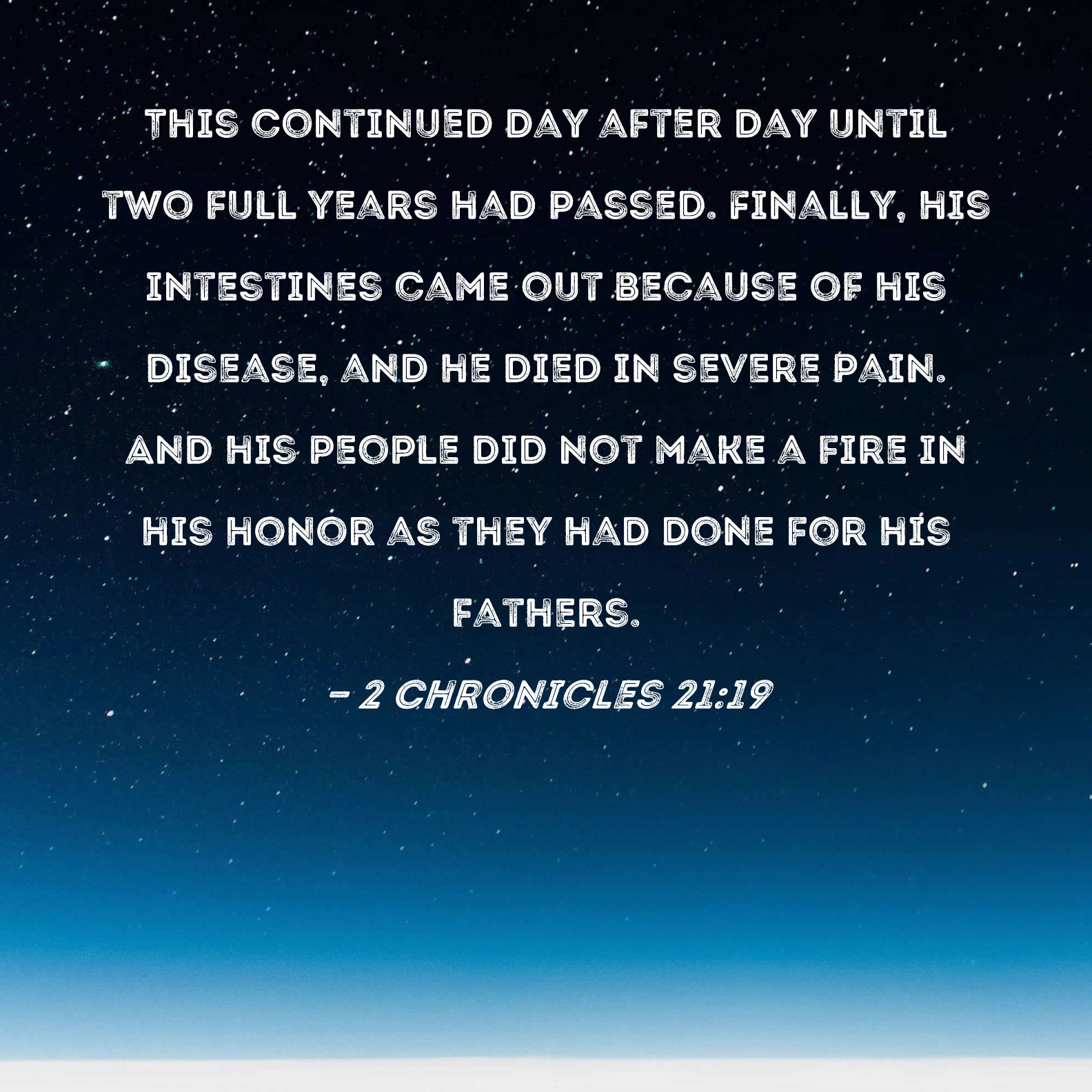 THIS CONTINUED DAY AFTER DAY UNTIL TWO FULL YEARS HAD PASSED. FINALLY, HIS INTESTINES CAME OUT BECAUSE OF HIS DISEASE, AND HE DIED IN SEVERE PAIN. AND HIS PEOPLE DID NOT MAKE A FIRE IN HIS HONOR AS THEY HAD DONE FOR HIS FATHERS.

- 2 CHRONICLES 21:19